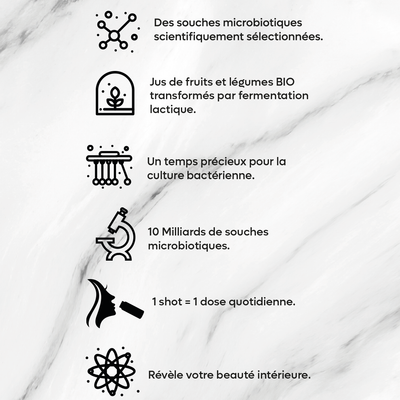 Des souches microbiotiques scientifiquement sélectionnées.

Jus de fruits et légumes BIO transformés par fermentation lactique.

Un temps précieux pour la culture bactérienne.

10 Milliards de souches microbiotiques.

1 shot = 1 dose quotidienne.

Révèle votre beauté intérieure.